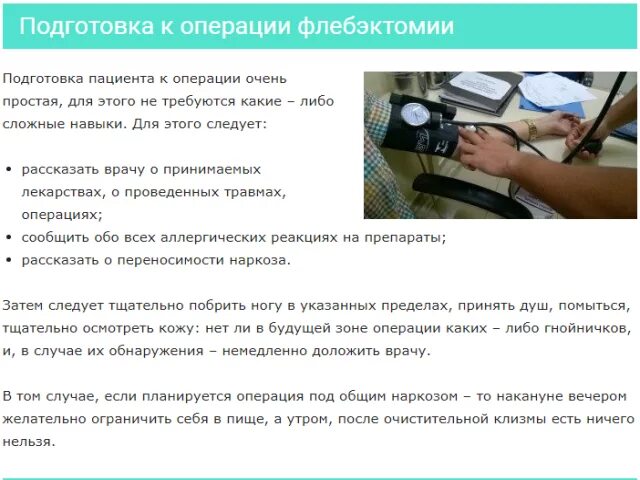 Подготовка к операции флебэктомии

Подготовка пациента к операции очень простая, для этого не требуются какие – либо сложные навыки. Для этого следует:

• рассказать врачу о принимаемых лекарствах, о проведенных травмах, операциях;
• сообщить обо всех аллергических реакциях на препараты;
• рассказать о переносимости наркоза.

Затем следует тщательно побрить ногу в указанных пределах, принять душ, помыться, тщательно осмотреть кожу: нет ли в будущей зоне операции каких – либо гнойничков, и, в случае их обнаружения – немедленно доложить врачу.

В том случае, если планируется операция под общим наркозом – то накануне вечером желательно ограничить себя в пище, а утром, после очистительной клизмы есть ничего нельзя.